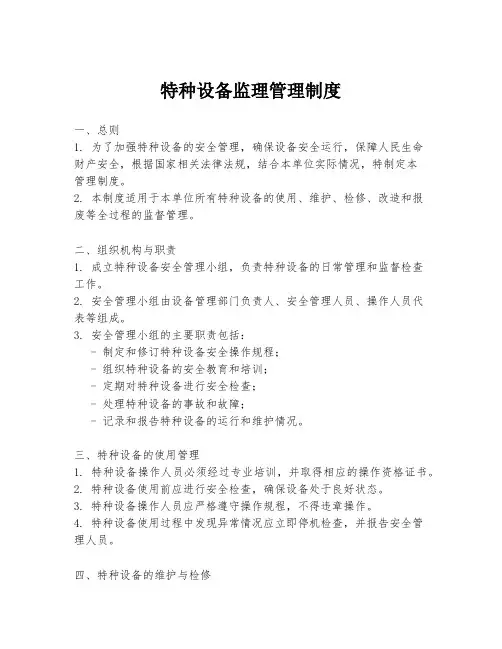 特种设备监理管理制度

一、总则
1. 为了加强特种设备的安全管理，确保设备安全运行，保障人民生命财产安全，根据国家相关法律法规，结合本单位实际情况，特制定本管理制度。
2. 本制度适用于本单位所有特种设备的使用、维护、检修、改造和报废等全过程的监督管理。

二、组织机构与职责
1. 成立特种设备安全管理小组，负责特种设备的日常管理和监督检查工作。
2. 安全管理小组由设备管理部门负责人、安全管理人员、操作人员代表等组成。
3. 安全管理小组的主要职责包括：
- 制定和修订特种设备安全操作规程；
- 组织特种设备的安全教育和培训；
- 定期对特种设备进行安全检查；
- 处理特种设备的事故和故障；
- 记录和报告特种设备的运行和维护情况。

三、特种设备的使用管理
1. 特种设备操作人员必须经过专业培训，并取得相应的操作资格证书。
2. 特种设备使用前应进行安全检查，确保设备处于良好状态。
3. 特种设备操作人员应严格遵守操作规程，不得违章操作。
4. 特种设备使用过程中发现异常情况应立即停机检查，并报告安全管理人员。

四、特种设备的维护与检修